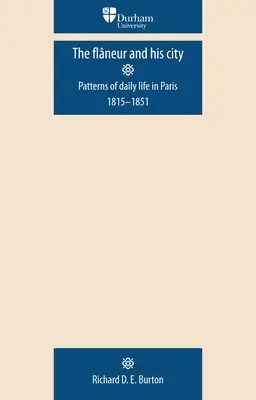 Durham
University

The flâneur and his city

Patterns of daily life in Paris
1815–1851

Richard D. E. Burton